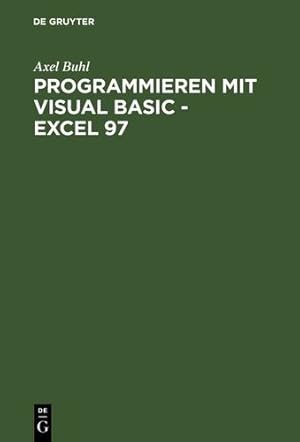 DE GRUYTER

Axel Buhl

PROGRAMMIEREN MIT VISUAL BASIC - EXCEL 97

DE
G